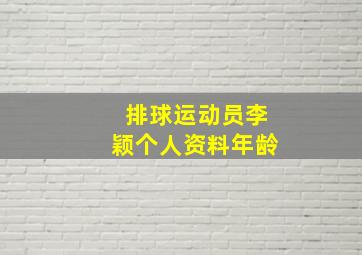 排球运动员李颖个人资料年龄